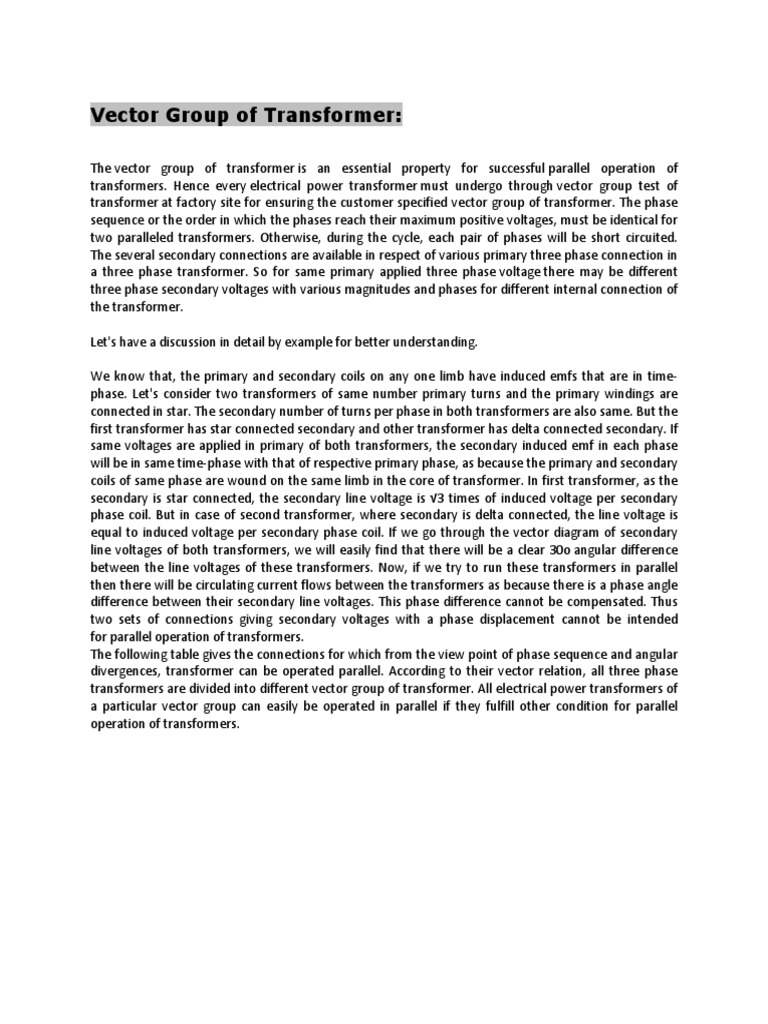 Vector Group of Transformer:

The vector group of transformer is an essential property for successful parallel operation of transformers. Hence every electrical power transformer must undergo through vector group test of transformer at factory site for ensuring the customer specified vector group of transformer. The phase sequence or the order in which the phases reach their maximum positive voltages, must be identical for two paralleled transformers. Otherwise, during the cycle, each pair of phases will be short circuited. The several secondary connections are available in respect of various primary three phase connection in a three phase transformer. So for same primary applied three phase voltage there may be different three phase secondary voltages with various magnitudes and phases for different internal connection of the transformer.

Let's have a discussion in detail by example for better understanding.

We know that, the primary and secondary coils on any one limb have induced emfs that are in time-phase. Let's consider two transformers of same number primary turns and the primary windings are connected in star. The secondary number of turns per phase in both transformers are also same. But the first transformer has star connected secondary and other transformer has delta connected secondary. If same voltages are applied in primary of both transformers, the secondary induced emf in each phase will be in same time-phase with that of respective primary phase, as because the primary and secondary coils of same phase are wound on the same limb in the core of transformer. In first transformer, as the secondary is star connected, the secondary line voltage is √3 times of induced voltage per secondary phase coil. But in case of second transformer, where secondary is delta connected, the line voltage is equal to induced voltage per secondary phase coil. If we go through the vector diagram of secondary line voltages of both transformers, we will easily find that there will be a clear 30o angular difference between the line voltages of these transformers. Now, if we try to run these transformers in parallel then there will be circulating current flows between the transformers as because there is a phase angle difference between their secondary line voltages. This phase difference cannot be compensated. Thus two sets of connections giving secondary voltages with a phase displacement cannot be intended for parallel operation of transformers.
The following table gives the connections for which from the view point of phase sequence and angular divergences, transformer can be operated parallel. According to their vector relation, all three phase transformers are divided into different vector group of transformer. All electrical power transformers of a particular vector group can easily be operated in parallel if they fulfill other condition for parallel operation of transformers.